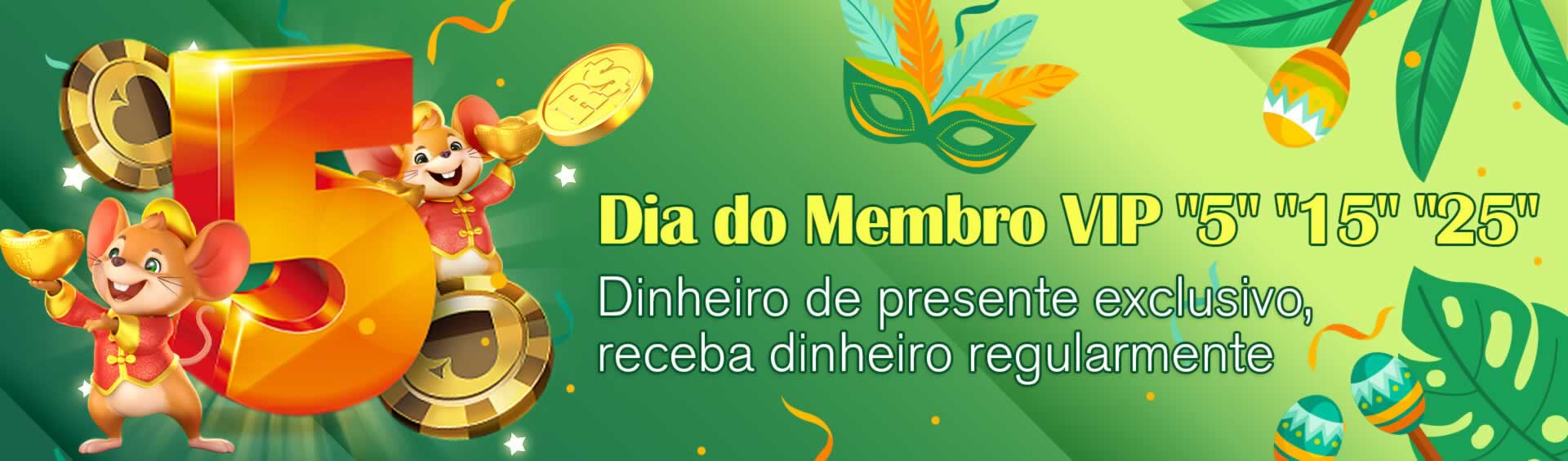 5

R$

Dia do Membro VIP "5" "15" "25"

Dinheiro de presente exclusivo, receba dinheiro regularmente